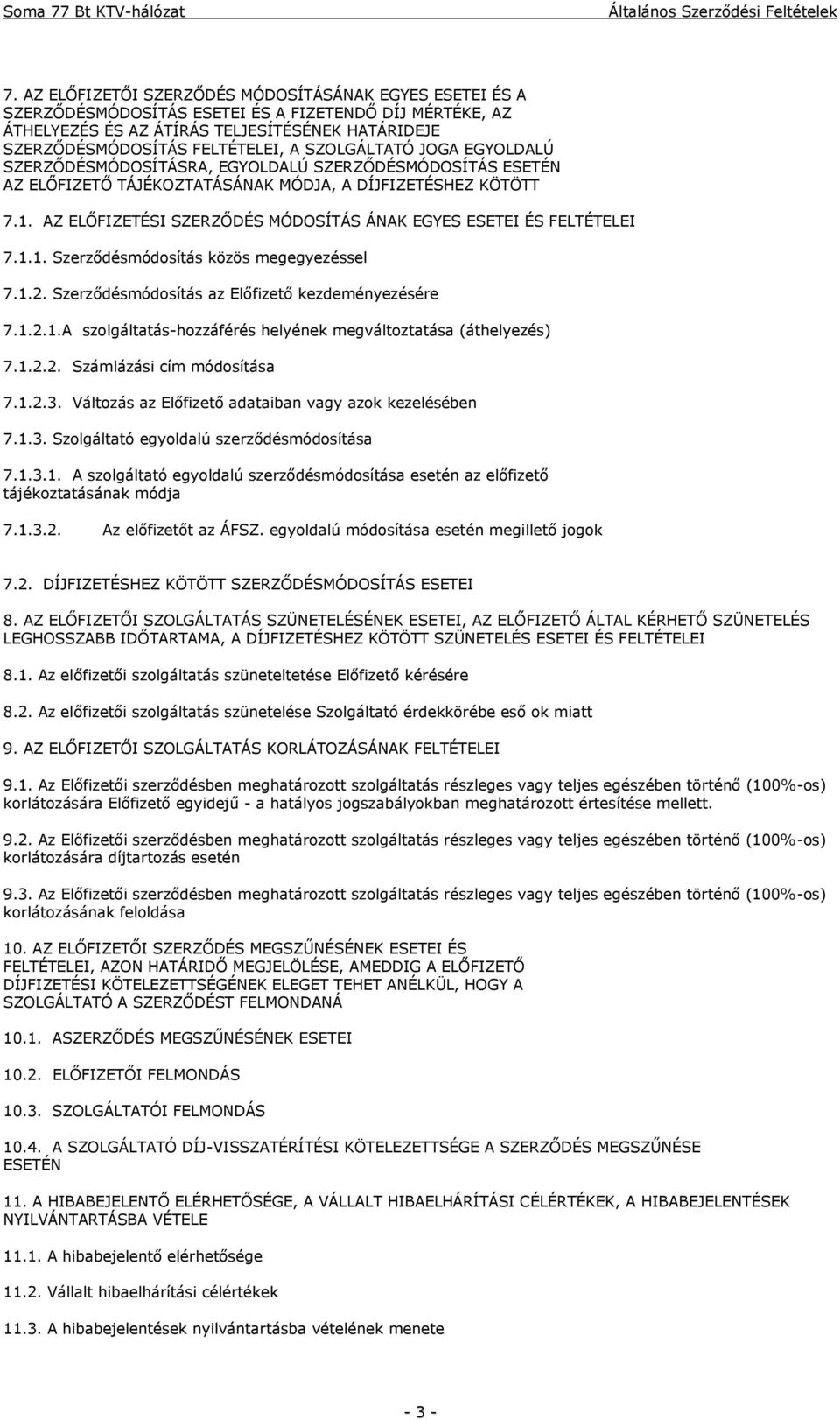 Soma 77 Bt KTV-hálózat Általános Szerződési Feltételek

7. AZ ELŐFIZETŐI SZERZŐDÉS MÓDOSÍTÁSÁNAK EGYES ESETEI ÉS A SZERZŐDÉSMÓDOSÍTÁS ESETEI ÉS A FIZETENDŐ DÍJ MÉRTÉKE, AZ ÁTHELYEZÉS ÉS AZ ÁTÍRÁS TELJESÍTÉSÉNEK HATÁRIDEJE SZERZŐDÉSMÓDOSÍTÁS FELTÉTELEI, A SZOLGÁLTATÓ JOGA EGYOLDALÚ SZERZŐDÉSMÓDOSÍTÁSRA, EGYOLDALÚ SZERZŐDÉSMÓDOSÍTÁS ESETÉN AZ ELŐFIZETŐ TÁJÉKOZTATÁSÁNAK MÓDJA, A DÍJFIZETÉSHEZ KÖTÖTT

7.1. AZ ELŐFIZETÉSI SZERZŐDÉS MÓDOSÍTÁS ÁNAK EGYES ESETEI ÉS FELTÉTELEI

7.1.1. Szerződésmódosítás közös megegyezéssel

7.1.2. Szerződésmódosítás az Előfizető kezdeményezésére

7.1.2.1.A szolgáltatás-hozzáférés helyének megváltoztatása (áthelyezés)

7.1.2.2. Számlázási cím módosítása

7.1.2.3. Változás az Előfizető adataiban vagy azok kezelésében

7.1.3. Szolgáltató egyoldalú szerződésmódosítása

7.1.3.1. A szolgáltató egyoldalú szerződésmódosítása esetén az előfizető tájékoztatásának módja

7.1.3.2. Az előfizetőt az ÁFSZ. egyoldalú módosítása esetén megillető jogok

7.2. DÍJFIZETÉSHEZ KÖTÖTT SZERZŐDÉSMÓDOSÍTÁS ESETEI

8. AZ ELŐFIZETŐI SZOLGÁLTATÁS SZÜNETELÉSÉNEK ESETEI, AZ ELŐFIZETŐ ÁLTAL KÉRHETŐ SZÜNETELÉS LEGHOSSZABB IDŐTARTAMA, A DÍJFIZETÉSHEZ KÖTÖTT SZÜNETELÉS ESETEI ÉS FELTÉTELEI

8.1. Az előfizetői szolgáltatás szüneteltetése Előfizető kérésére

8.2. Az előfizetői szolgáltatás szünetelése Szolgáltató érdekkörébe eső ok miatt

9. AZ ELŐFIZETŐI SZOLGÁLTATÁS KORLÁTOZÁSÁNAK FELTÉTELEI

9.1. Az Előfizetői szerződésben meghatározott szolgáltatás részleges vagy teljes egészében történő (100%-os) korlátozására Előfizető egyidejű - a hatályos jogszabályokban meghatározott értesítése mellett.

9.2. Az Előfizetői szerződésben meghatározott szolgáltatás részleges vagy teljes egészében történő (100%-os) korlátozására díjtartozás esetén

9.3. Az Előfizetői szerződésben meghatározott szolgáltatás részleges vagy teljes egészében történő (100%-os) korlátozásának feloldása

10. AZ ELŐFIZETŐI SZERZŐDÉS MEGSZŰNÉSÉNEK ESETEI ÉS FELTÉTELEI, AZON HATÁRIDŐ MEGJELÖLÉSE, AMEDDIG A ELŐFIZETŐ DÍJFIZETÉSI KÖTELEZETTSÉGÉNEK ELEGET TEHET ANÉLKÜL, HOGY A SZOLGÁLTATÓ A SZERZŐDÉST FELMONDANÁ

10.1. ASZERZŐDÉS MEGSZŰNÉSÉNEK ESETEI

10.2. ELŐFIZETŐI FELMONDÁS

10.3. SZOLGÁLTATÓI FELMONDÁS

10.4. A SZOLGÁLTATÓ DÍJ-VISSZATÉRÍTÉSI KÖTELEZETTSÉGE A SZERZŐDÉS MEGSZŰNÉSE ESETÉN

11. A HIBABEJELENTŐ ELÉRHETŐSÉGE, A VÁLLALT HIBAELHÁRÍTÁSI CÉLÉRTÉKEK, A HIBABEJELENTÉSEK NYILVÁNTARTÁSBA VÉTELE

11.1. A hibabejelentő elérhetősége

11.2. Vállalt hibaelhárítási célértékek

11.3. A hibabejelentések nyilvántartásba vételének menete

- 3 -